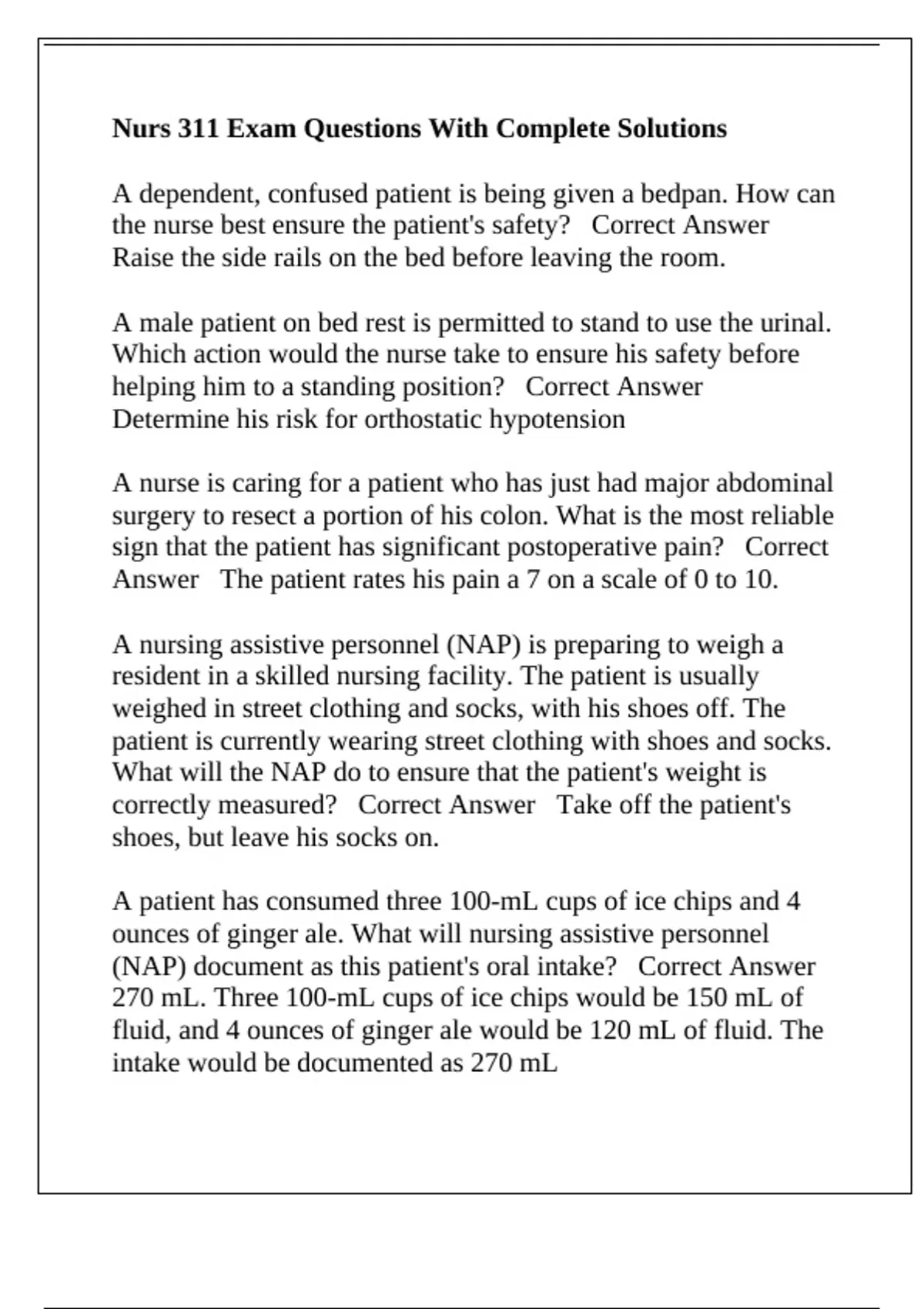 Nurs 311 Exam Questions With Complete Solutions

A dependent, confused patient is being given a bedpan. How can the nurse best ensure the patient's safety?   Correct Answer   Raise the side rails on the bed before leaving the room.

A male patient on bed rest is permitted to stand to use the urinal. Which action would the nurse take to ensure his safety before helping him to a standing position?   Correct Answer   Determine his risk for orthostatic hypotension

A nurse is caring for a patient who has just had major abdominal surgery to resect a portion of his colon. What is the most reliable sign that the patient has significant postoperative pain?   Correct Answer   The patient rates his pain a 7 on a scale of 0 to 10.

A nursing assistive personnel (NAP) is preparing to weigh a resident in a skilled nursing facility. The patient is usually weighed in street clothing and socks, with his shoes off. The patient is currently wearing street clothing with shoes and socks. What will the NAP do to ensure that the patient's weight is correctly measured?   Correct Answer   Take off the patient's shoes, but leave his socks on.

A patient has consumed three 100-mL cups of ice chips and 4 ounces of ginger ale. What will nursing assistive personnel (NAP) document as this patient's oral intake?   Correct Answer   270 mL. Three 100-mL cups of ice chips would be 150 mL of fluid, and 4 ounces of ginger ale would be 120 mL of fluid. The intake would be documented as 270 mL